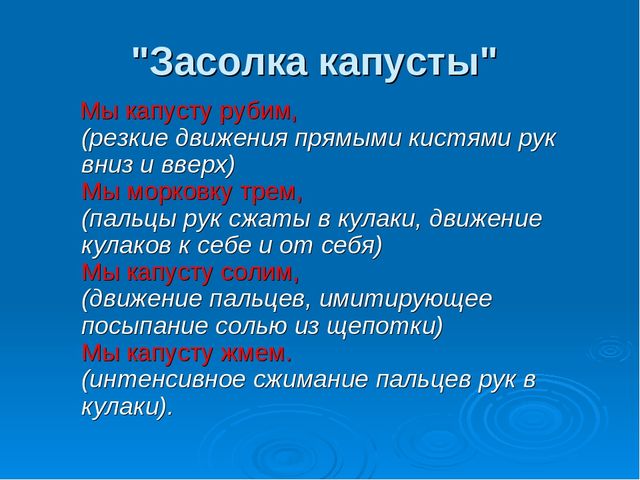 "Засолка капусты"

Мы капусту рубим,
(резкие движения прямыми кистями рук вниз и вверх)
Мы морковку трем,
(пальцы рук сжаты в кулаки, движение кулаков к себе и от себя)
Мы капусту солим,
(движение пальцев, имитирующее посыпание солью из щепотки)
Мы капусту жмем.
(интенсивное сжимание пальцев рук в кулаки).